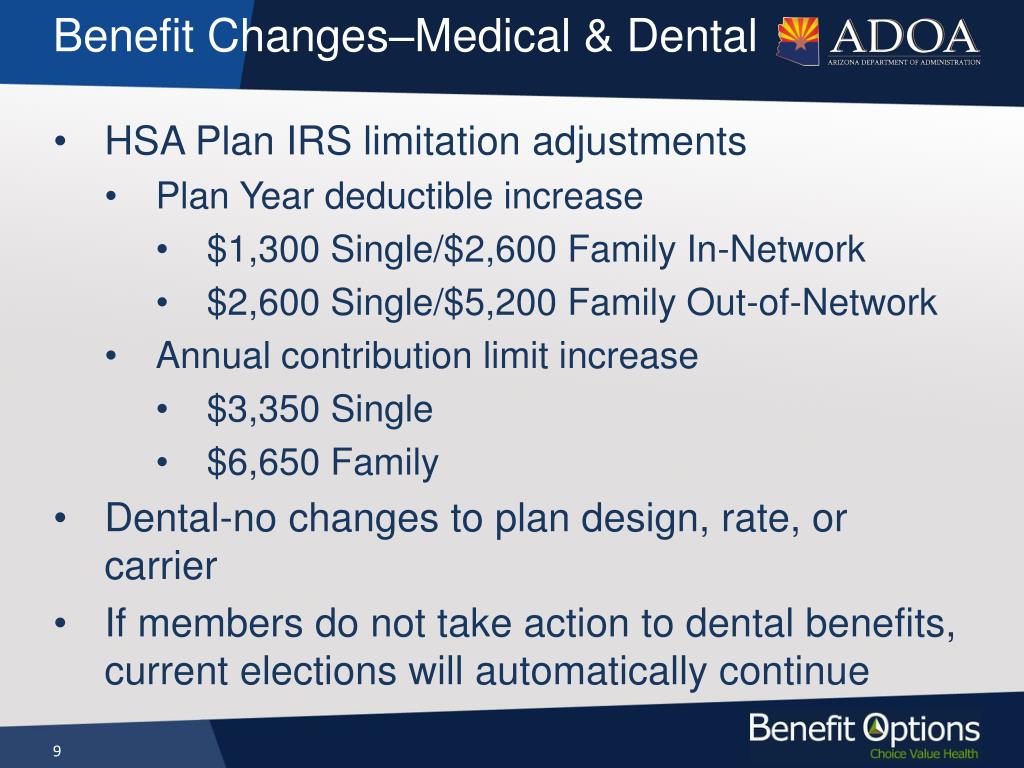 Benefit Changes–Medical & Dental

ADOA
ARIZONA DEPARTMENT OF ADMINISTRATION

• HSA Plan IRS limitation adjustments
  • Plan Year deductible increase
    • $1,300 Single/$2,600 Family In-Network
    • $2,600 Single/$5,200 Family Out-of-Network
  • Annual contribution limit increase
    • $3,350 Single
    • $6,650 Family
• Dental-no changes to plan design, rate, or carrier
• If members do not take action to dental benefits, current elections will automatically continue

9

Benefit Options
Choice Value Health